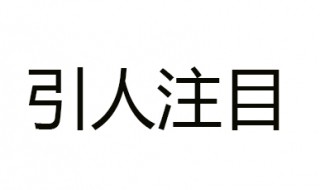 引人注目